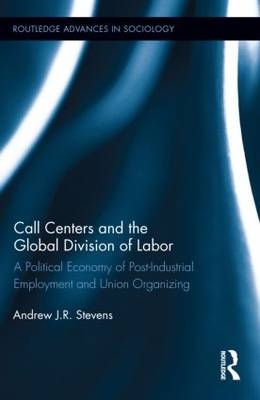 ROUTLEDGE ADVANCES IN SOCIOLOGY

Call Centers and the Global Division of Labor

A Political Economy of Post-Industrial Employment and Union Organizing

Andrew J.R. Stevens

ROUTLEDGE